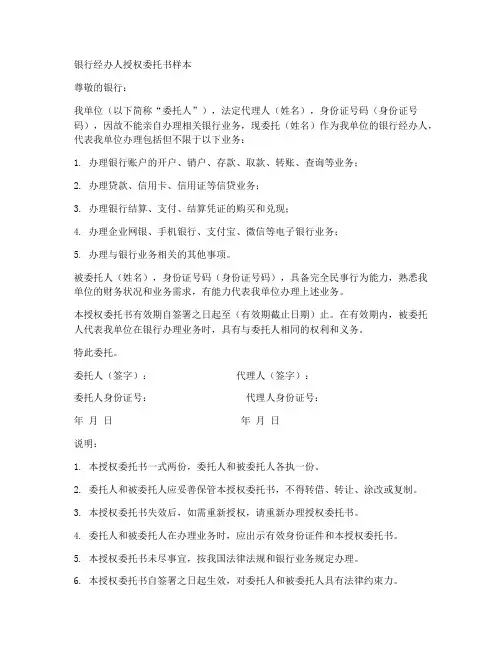 银行经办人授权委托书样本

尊敬的银行：

我单位（以下简称“委托人”），法定代理人（姓名），身份证号码（身份证号码），因故不能亲自办理相关银行业务，现委托（姓名）作为我单位的银行经办人，代表我单位办理包括但不限于以下业务：

1. 办理银行账户的开户、销户、存款、取款、转账、查询等业务；

2. 办理贷款、信用卡、信用证等信贷业务；

3. 办理银行结算、支付、结算凭证的购买和兑现；

4. 办理企业网银、手机银行、支付宝、微信等电子银行业务；

5. 办理与银行业务相关的其他事项。

被委托人（姓名），身份证号码（身份证号码），具备完全民事行为能力，熟悉我单位的财务状况和业务需求，有能力代表我单位办理上述业务。

本授权委托书有效期自签署之日起至（有效期截止日期）止。在有效期内，被委托人代表我单位在银行办理业务时，具有与委托人相同的权利和义务。

特此委托。

委托人（签字）： 代理人（签字）：

委托人身份证号： 代理人身份证号：

年 月 日 年 月 日

说明：

1. 本授权委托书一式两份，委托人和被委托人各执一份。

2. 委托人和被委托人应妥善保管本授权委托书，不得转借、转让、涂改或复制。

3. 本授权委托书失效后，如需重新授权，请重新办理授权委托书。

4. 委托人和被委托人在办理业务时，应出示有效身份证件和本授权委托书。

5. 本授权委托书未尽事宜，按我国法律法规和银行业务规定办理。

6. 本授权委托书自签署之日起生效，对委托人和被委托人具有法律约束力。